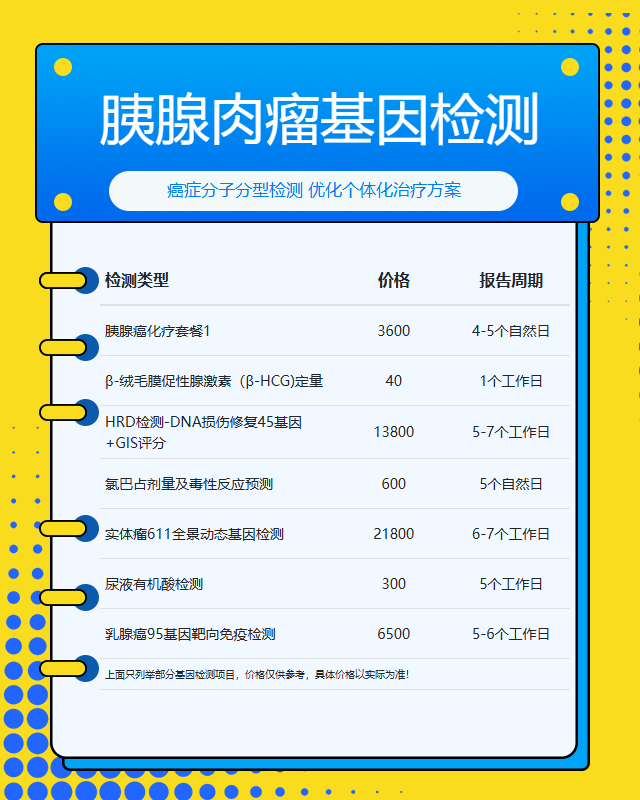 胰腺肉瘤基因检测

癌症分子分型检测 优化个体化治疗方案

| 检测类型 | 价格 | 报告周期 |
|---|---|---|
| 胰腺癌化疗套餐1 | 3600 | 4-5个自然日 |
| β-绒毛膜促性腺激素（β-HCG)定量 | 40 | 1个工作日 |
| HRD检测-DNA损伤修复45基因+GIS评分 | 13800 | 5-7个工作日 |
| 氯巴占剂量及毒性反应预测 | 600 | 5个自然日 |
| 实体瘤611全景动态基因检测 | 21800 | 6-7个工作日 |
| 尿液有机酸检测 | 300 | 5个工作日 |
| 乳腺癌95基因靶向免疫检测 | 6500 | 5-6个工作日 |

上面只列举部分基因检测项目，价格仅供参考，具体价格以实际为准！